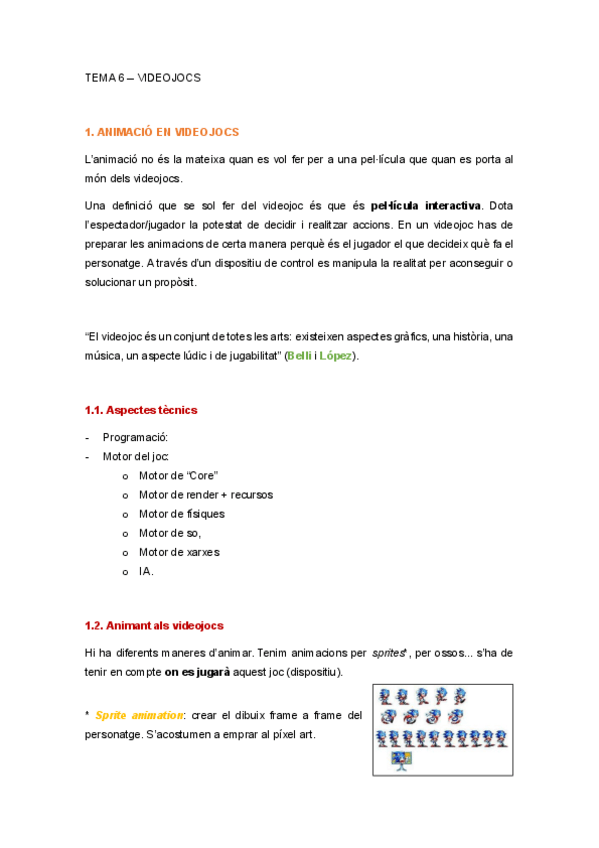 TEMA 6 – VIDEOJOCS

1. ANIMACIÓ EN VIDEOJOCS

L'animació no és la mateixa quan es vol fer per a una pel·lícula que quan es porta al món dels videojocs.

Una definició que se sol fer del videojoc és que és pel·lícula interactiva. Dota l'espectador/jugador la potestat de decidir i realitzar accions. En un videojoc has de preparar les animacions de certa manera perquè és el jugador el que decideix què fa el personatge. A través d'un dispositiu de control es manipula la realitat per aconseguir o solucionar un propòsit.

"El videojoc és un conjunt de totes les arts: existeixen aspectes gràfics, una història, una música, un aspecte lúdic i de jugabilitat" (Belli i López).

1.1. Aspectes tècnics

- Programació:
- Motor del joc:
  o Motor de "Core"
  o Motor de render + recursos
  o Motor de físiques
  o Motor de so,
  o Motor de xarxes
  o IA.

1.2. Animant als videojocs

Hi ha diferents maneres d'animar. Tenim animacions per sprites*, per ossos... s'ha de tenir en compte on es jugarà aquest joc (dispositiu).

* Sprite animation: crear el dibuix frame a frame del personatge. S'acostumen a emprar al píxel art.